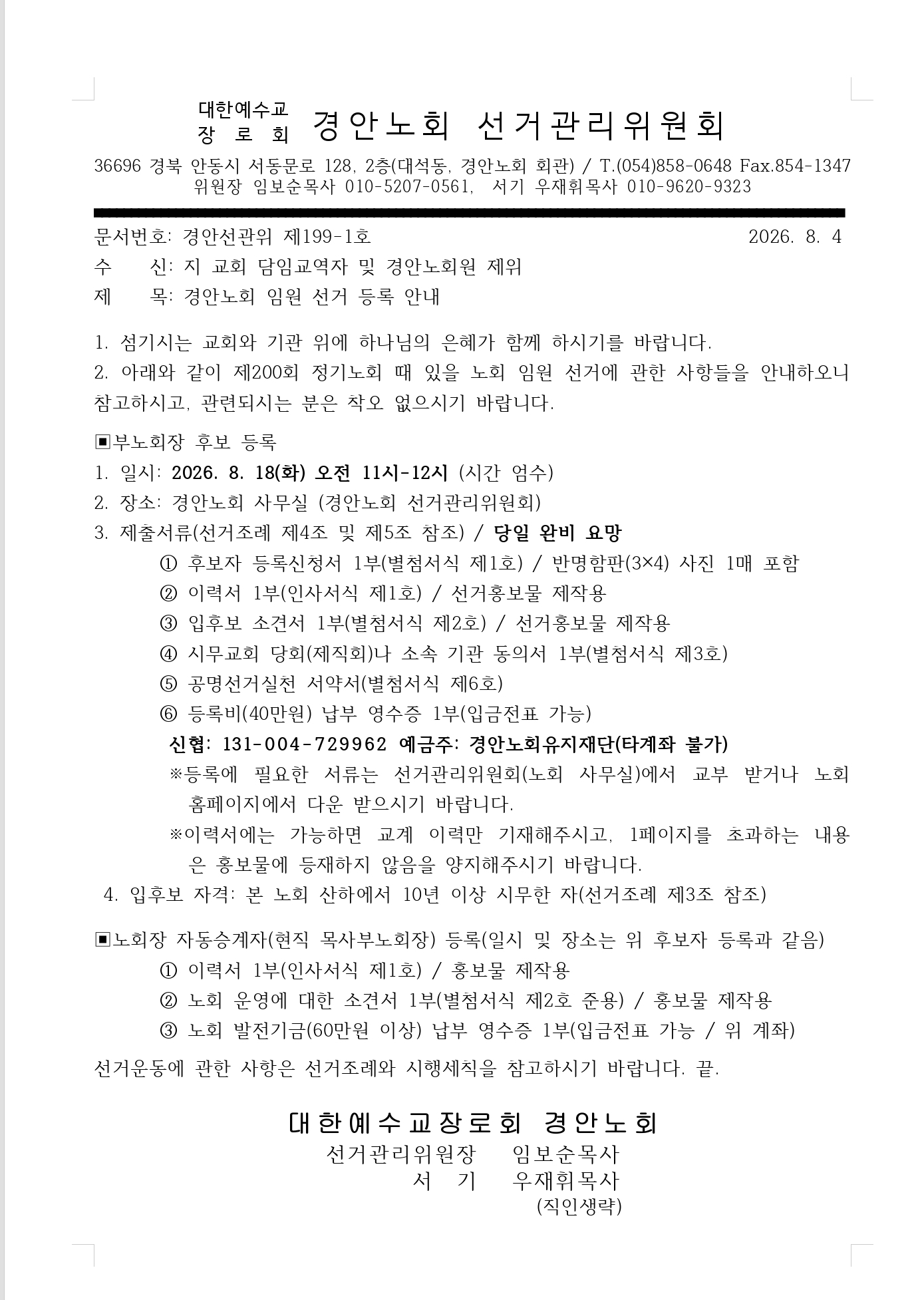 대한예수교 장 로 회 경안노회 선거관리위원회

36696 경북 안동시 서동문로 128, 2층(대석동, 경안노회 회관) / T.(054)858-0648 Fax.854-1347
위원장 임보순목사 010-5207-0561, 서기 우재휘목사 010-9620-9323

문서번호: 경안선관위 제199-1호 2026. 8. 4
수 신: 지 교회 담임교역자 및 경안노회원 제위
제 목: 경안노회 임원 선거 등록 안내

1. 섬기시는 교회와 기관 위에 하나님의 은혜가 함께 하시기를 바랍니다.
2. 아래와 같이 제200회 정기노회 때 있을 노회 임원 선거에 관한 사항들을 안내하오니 참고하시고, 관련되시는 분은 착오 없으시기 바랍니다.

▣부노회장 후보 등록
1. 일시: 2026. 8. 18(화) 오전 11시-12시 (시간 엄수)
2. 장소: 경안노회 사무실 (경안노회 선거관리위원회)
3. 제출서류(선거조례 제4조 및 제5조 참조) / 당일 완비 요망
① 후보자 등록신청서 1부(별첨서식 제1호) / 반명함판(3×4) 사진 1매 포함
② 이력서 1부(인사서식 제1호) / 선거홍보물 제작용
③ 입후보 소견서 1부(별첨서식 제2호) / 선거홍보물 제작용
④ 시무교회 당회(제직회)나 소속 기관 동의서 1부(별첨서식 제3호)
⑤ 공명선거실천 서약서(별첨서식 제6호)
⑥ 등록비(40만원) 납부 영수증 1부(입금전표 가능)
신협: 131-004-729962 예금주: 경안노회유지재단(타계좌 불가)
※등록에 필요한 서류는 선거관리위원회(노회 사무실)에서 교부 받거나 노회 홈페이지에서 다운 받으시기 바랍니다.
※이력서에는 가능하면 교계 이력만 기재해주시고, 1페이지를 초과하는 내용은 홍보물에 등재하지 않음을 양지해주시기 바랍니다.
4. 입후보 자격: 본 노회 산하에서 10년 이상 시무한 자(선거조례 제3조 참조)

▣노회장 자동승계자(현직 목사부노회장) 등록(일시 및 장소는 위 후보자 등록과 같음)
① 이력서 1부(인사서식 제1호) / 홍보물 제작용
② 노회 운영에 대한 소견서 1부(별첨서식 제2호 준용) / 홍보물 제작용
③ 노회 발전기금(60만원 이상) 납부 영수증 1부(입금전표 가능 / 위 계좌)

선거운동에 관한 사항은 선거조례와 시행세칙을 참고하시기 바랍니다. 끝.

대한예수교장로회 경안노회
선거관리위원장 임보순목사
서 기 우재휘목사
(직인생략)